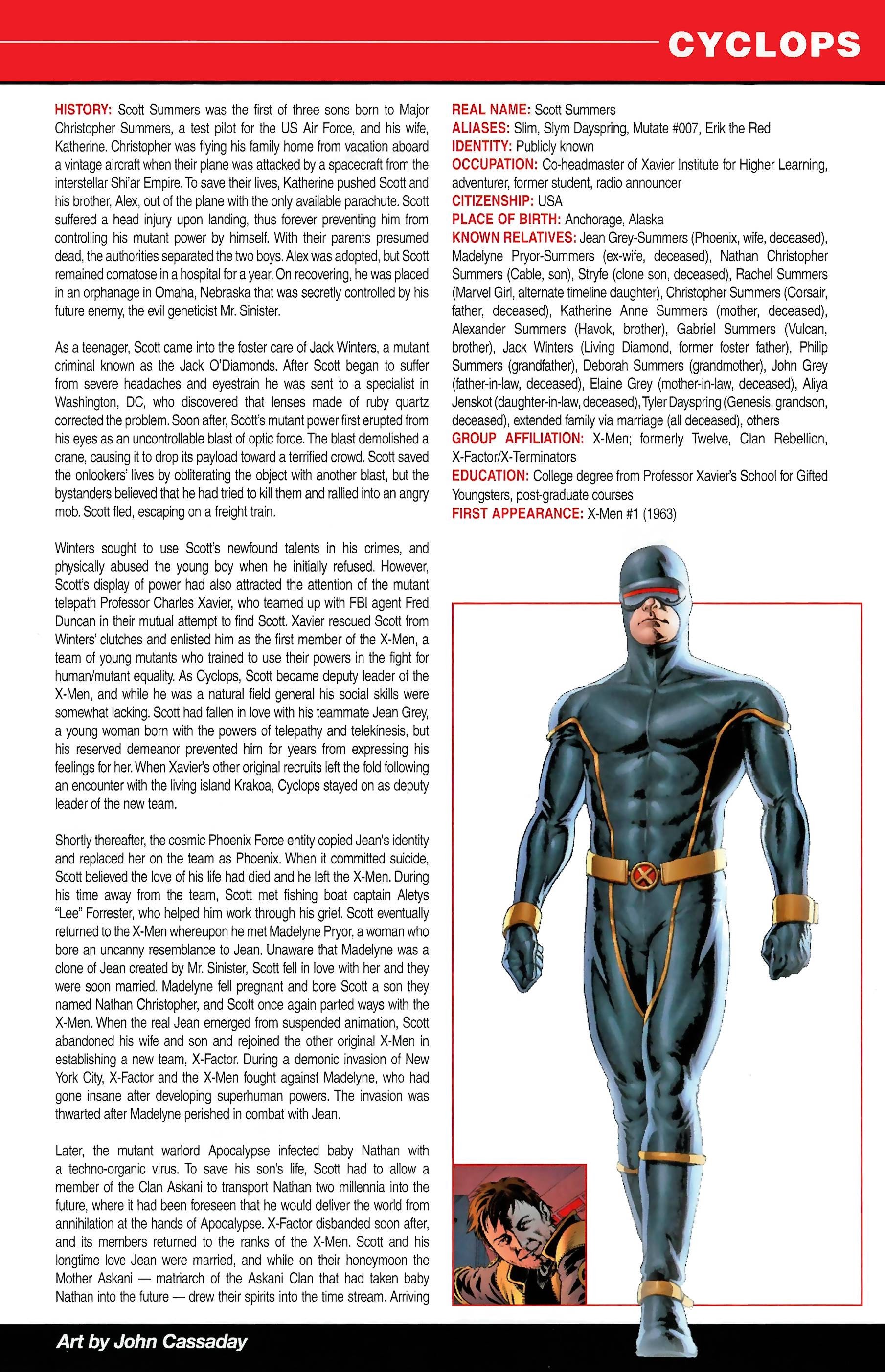 CYCLOPS

HISTORY: Scott Summers was the first of three sons born to Major Christopher Summers, a test pilot for the US Air Force, and his wife, Katherine. Christopher was flying his family home from vacation aboard a vintage aircraft when their plane was attacked by a spacecraft from the interstellar Shi'ar Empire. To save their lives, Katherine pushed Scott and his brother, Alex, out of the plane with the only available parachute. Scott suffered a head injury upon landing, thus forever preventing him from controlling his mutant power by himself. With their parents presumed dead, the authorities separated the two boys. Alex was adopted, but Scott remained comatose in a hospital for a year. On recovering, he was placed in an orphanage in Omaha, Nebraska that was secretly controlled by his future enemy, the evil geneticist Mr. Sinister.

As a teenager, Scott came into the foster care of Jack Winters, a mutant criminal known as the Jack O'Diamonds. After Scott began to suffer from severe headaches and eyestrain he was sent to a specialist in Washington, DC, who discovered that lenses made of ruby quartz corrected the problem. Soon after, Scott's mutant power first erupted from his eyes as an uncontrollable blast of optic force. The blast demolished a crane, causing it to drop its payload toward a terrified crowd. Scott saved the onlookers' lives by obliterating the object with another blast, but the bystanders believed that he had tried to kill them and rallied into an angry mob. Scott fled, escaping on a freight train.

Winters sought to use Scott's newfound talents in his crimes, and physically abused the young boy when he initially refused. However, Scott's display of power had also attracted the attention of the mutant telepath Professor Charles Xavier, who teamed up with FBI agent Fred Duncan in their mutual attempt to find Scott. Xavier rescued Scott from Winters' clutches and enlisted him as the first member of the X-Men, a team of young mutants who trained to use their powers in the fight for human/mutant equality. As Cyclops, Scott became deputy leader of the X-Men, and while he was a natural field general his social skills were somewhat lacking. Scott had fallen in love with his teammate Jean Grey, a young woman born with the powers of telepathy and telekinesis, but his reserved demeanor prevented him for years from expressing his feelings for her. When Xavier's other original recruits left the fold following an encounter with the living island Krakoa, Cyclops stayed on as deputy leader of the new team.

Shortly thereafter, the cosmic Phoenix Force entity copied Jean's identity and replaced her on the team as Phoenix. When it committed suicide, Scott believed the love of his life had died and he left the X-Men. During his time away from the team, Scott met fishing boat captain Aletys "Lee" Forrester, who helped him work through his grief. Scott eventually returned to the X-Men whereupon he met Madelyne Pryor, a woman who bore an uncanny resemblance to Jean. Unaware that Madelyne was a clone of Jean created by Mr. Sinister, Scott fell in love with her and they were soon married. Madelyne fell pregnant and bore Scott a son they named Nathan Christopher, and Scott once again parted ways with the X-Men. When the real Jean emerged from suspended animation, Scott abandoned his wife and son and rejoined the other original X-Men in establishing a new team, X-Factor. During a demonic invasion of New York City, X-Factor and the X-Men fought against Madelyne, who had gone insane after developing superhuman powers. The invasion was thwarted after Madelyne perished in combat with Jean.

Later, the mutant warlord Apocalypse infected baby Nathan with a techno-organic virus. To save his son's life, Scott had to allow a member of the Clan Askani to transport Nathan two millennia into the future, where it had been foreseen that he would deliver the world from annihilation at the hands of Apocalypse. X-Factor disbanded soon after, and its members returned to the ranks of the X-Men. Scott and his longtime love Jean were married, and while on their honeymoon the Mother Askani — matriarch of the Askani Clan that had taken baby Nathan into the future — drew their spirits into the time stream. Arriving

REAL NAME: Scott Summers
ALIASES: Slim, Slym Dayspring, Mutate #007, Erik the Red
IDENTITY: Publicly known
OCCUPATION: Co-headmaster of Xavier Institute for Higher Learning, adventurer, former student, radio announcer
CITIZENSHIP: USA
PLACE OF BIRTH: Anchorage, Alaska
KNOWN RELATIVES: Jean Grey-Summers (Phoenix, wife, deceased), Madelyne Pryor-Summers (ex-wife, deceased), Nathan Christopher Summers (Cable, son), Stryfe (clone son, deceased), Rachel Summers (Marvel Girl, alternate timeline daughter), Christopher Summers (Corsair, father, deceased), Katherine Anne Summers (mother, deceased), Alexander Summers (Havok, brother), Gabriel Summers (Vulcan, brother), Jack Winters (Living Diamond, former foster father), Philip Summers (grandfather), Deborah Summers (grandmother), John Grey (father-in-law, deceased), Elaine Grey (mother-in-law, deceased), Aliya Jenskot (daughter-in-law, deceased), Tyler Dayspring (Genesis, grandson, deceased), extended family via marriage (all deceased), others
GROUP AFFILIATION: X-Men; formerly Twelve, Clan Rebellion, X-Factor/X-Terminators
EDUCATION: College degree from Professor Xavier's School for Gifted Youngsters, post-graduate courses
FIRST APPEARANCE: X-Men #1 (1963)

Art by John Cassaday